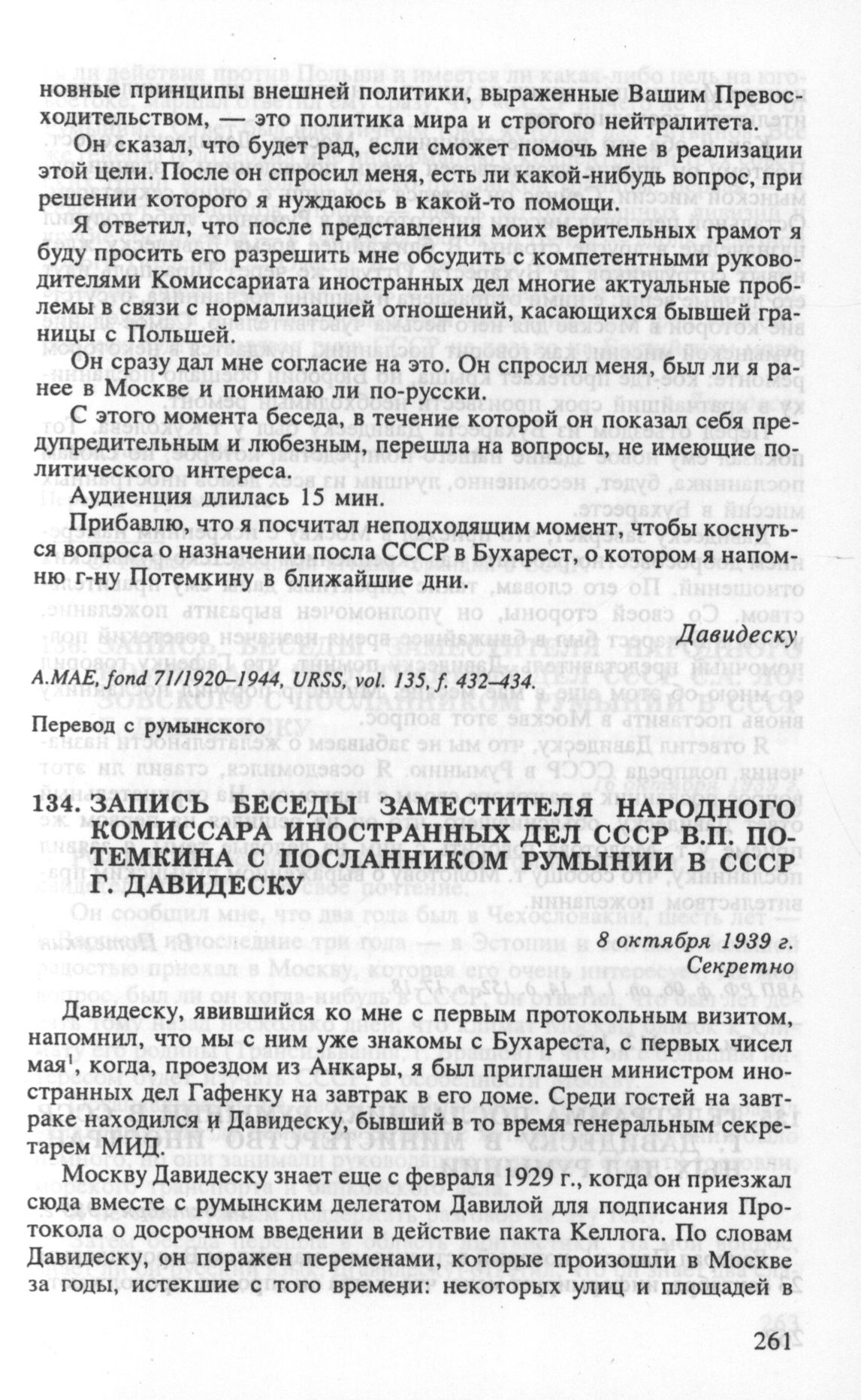 новные принципы внешней политики, выраженные Вашим Превосходительством, — это политика мира и строгого нейтралитета.

Он сказал, что будет рад, если сможет помочь мне в реализации этой цели. После он спросил меня, есть ли какой-нибудь вопрос, при решении которого я нуждаюсь в какой-то помощи.

Я ответил, что после представления моих верительных грамот я буду просить его разрешить мне обсудить с компетентными руководителями Комиссариата иностранных дел многие актуальные проблемы в связи с нормализацией отношений, касающихся бывшей границы с Польшей.

Он сразу дал мне согласие на это. Он спросил меня, был ли я ранее в Москве и понимаю ли по-русски.

С этого момента беседа, в течение которой он показал себя предупредительным и любезным, перешла на вопросы, не имеющие политического интереса.

Аудиенция длилась 15 мин.

Прибавлю, что я посчитал неподходящим момент, чтобы коснуться вопроса о назначении посла СССР в Бухарест, о котором я напомню г-ну Потемкину в ближайшие дни.

Давидеску

A.MAE, fond 71/1920–1944, URSS, vol. 135, f. 432–434.

Перевод с румынского

134. ЗАПИСЬ БЕСЕДЫ ЗАМЕСТИТЕЛЯ НАРОДНОГО КОМИССАРА ИНОСТРАННЫХ ДЕЛ СССР В.П. ПОТЕМКИНА С ПОСЛАННИКОМ РУМЫНИИ В СССР Г. ДАВИДЕСКУ

8 октября 1939 г.
Секретно

Давидеску, явившийся ко мне с первым протокольным визитом, напомнил, что мы с ним уже знакомы с Бухареста, с первых чисел мая$^1$, когда, проездом из Анкары, я был приглашен министром иностранных дел Гафенку на завтрак в его доме. Среди гостей на завтраке находился и Давидеску, бывший в то время генеральным секретарем МИД.

Москву Давидеску знает еще с февраля 1929 г., когда он приезжал сюда вместе с румынским делегатом Давилой для подписания Протокола о досрочном введении в действие пакта Келлога. По словам Давидеску, он поражен переменами, которые произошли в Москве за годы, истекшие с того времени: некоторых улиц и площадей в

261